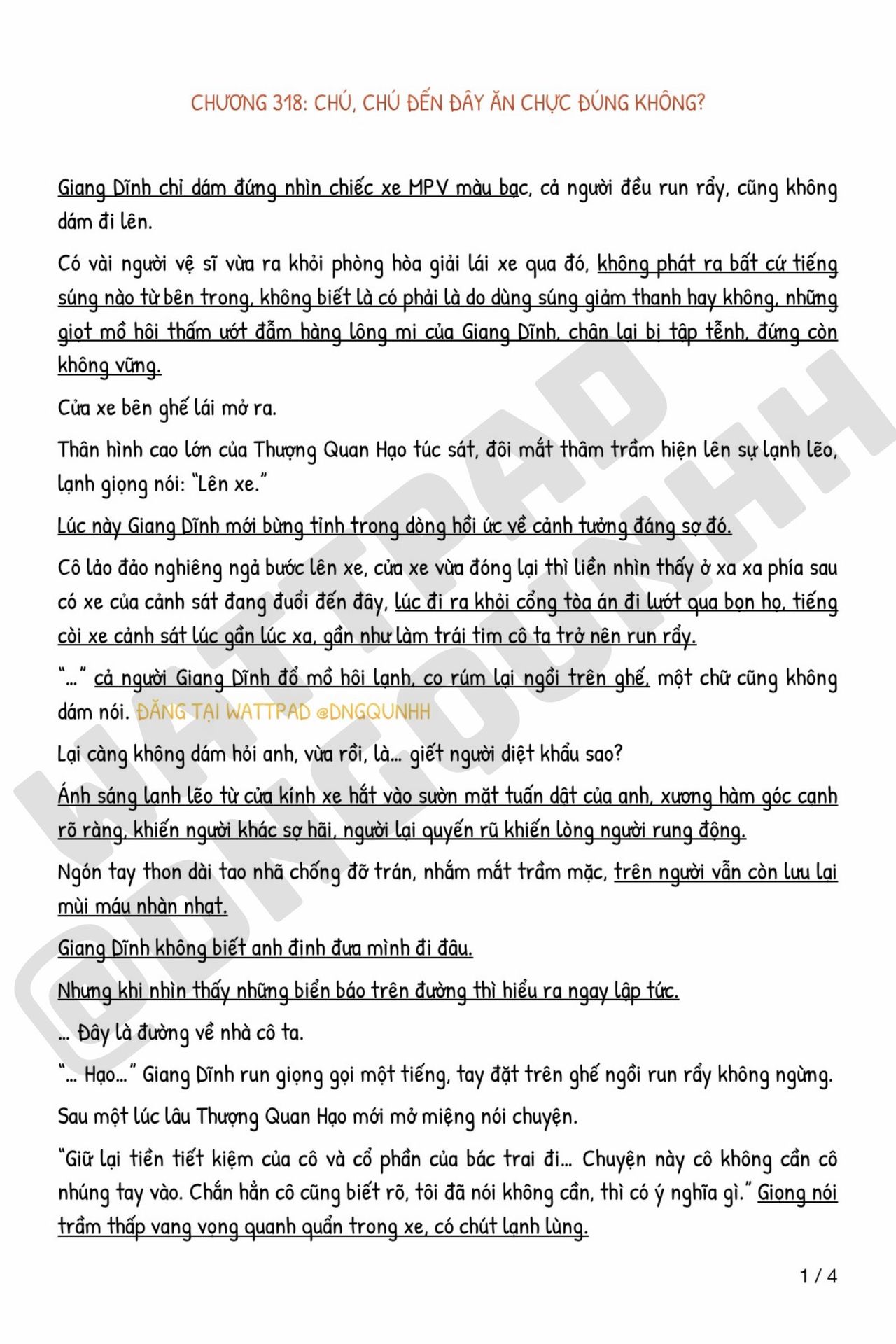 CHƯƠNG 318: CHÚ, CHÚ ĐẾN ĐÂY ĂN CHỰC ĐÚNG KHÔNG?

Giang Dĩnh chỉ dám đứng nhìn chiếc xe MPV màu bạc, cả người đều run rẩy, cũng không dám đi lên.

Có vài người vệ sĩ vừa ra khỏi phòng hòa giải lái xe qua đó, không phát ra bất cứ tiếng súng nào từ bên trong, không biết là có phải là do dùng súng giảm thanh hay không, những giọt mồ hôi thấm ướt đẫm hàng lông mi của Giang Dĩnh, chân lại bị tập tễnh, đứng còn không vững.

Cửa xe bên ghế lái mở ra.

Thân hình cao lớn của Thượng Quan Hạo túc sát, đôi mắt thâm trầm hiện lên sự lạnh lẽo, lạnh giọng nói: "Lên xe."

Lúc này Giang Dĩnh mới bừng tỉnh trong dòng hồi ức về cảnh tưởng đáng sợ đó.

Cô lảo đảo nghiêng ngả bước lên xe, cửa xe vừa đóng lại thì liền nhìn thấy ở xa xa phía sau có xe của cảnh sát đang đuổi đến đây, lúc đi ra khỏi cổng tòa án đi lướt qua bọn họ, tiếng còi xe cảnh sát lúc gần lúc xa, gần như làm trái tim cô ta trở nên run rẩy.

"..." cả người Giang Dĩnh đổ mồ hôi lạnh, co rúm lại ngồi trên ghế, một chữ cũng không dám nói. ĐĂNG TẠI WATTPAD @DNGQUNHH

Lại càng không dám hỏi anh, vừa rồi, là... giết người diệt khẩu sao?

Ánh sáng lạnh lẽo từ cửa kính xe hắt vào sườn mặt tuấn dật của anh, xương hàm góc cạnh rõ ràng, khiến người khác sợ hãi, người lại quyến rũ khiến lòng người rung động.

Ngón tay thon dài tao nhã chống đỡ trán, nhắm mắt trầm mặc, trên người vẫn còn lưu lại mùi máu nhàn nhạt.

Giang Dĩnh không biết anh định đưa mình đi đâu.

Nhưng khi nhìn thấy những biển báo trên đường thì hiểu ra ngay lập tức.

... Đây là đường về nhà cô ta.

"... Hạo..." Giang Dĩnh run giọng gọi một tiếng, tay đặt trên ghế ngồi run rẩy không ngừng.

Sau một lúc lâu Thượng Quan Hạo mới mở miệng nói chuyện.

"Giữ lại tiền tiết kiệm của cô và cổ phần của bác trai đi... Chuyện này cô không cần cô nhúng tay vào. Chắn hẳn cô cũng biết rõ, tôi đã nói không cần, thì có ý nghĩa gì." Giọng nói trầm thấp vang vọng quanh quẩn trong xe, có chút lạnh lùng.

1 / 4

WATTPAD @DNGQUNHH